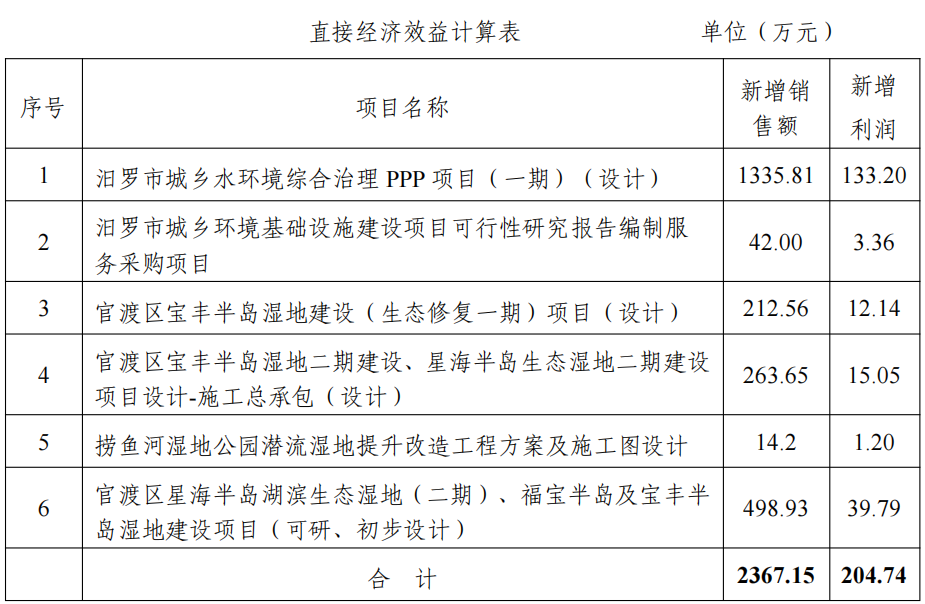 直接经济效益计算表 单位（万元）

| 序号 | 项目名称 | 新增销售额 | 新增利润 |
|---|---|---|---|
| 1 | 汨罗市城乡水环境综合治理PPP项目（一期）（设计） | 1335.81 | 133.20 |
| 2 | 汨罗市城乡环境基础设施建设项目可行性研究报告编制服务采购项目 | 42.00 | 3.36 |
| 3 | 官渡区宝丰半岛湿地建设（生态修复一期）项目（设计） | 212.56 | 12.14 |
| 4 | 官渡区宝丰半岛湿地二期建设、星海半岛生态湿地二期建设项目设计-施工总承包（设计） | 263.65 | 15.05 |
| 5 | 捞鱼河湿地公园潜流湿地提升改造工程方案及施工图设计 | 14.2 | 1.20 |
| 6 | 官渡区星海半岛湖滨生态湿地（二期）、福宝半岛及宝丰半岛湿地建设项目（可研、初步设计） | 498.93 | 39.79 |
|  | 合 计 | 2367.15 | 204.74 |